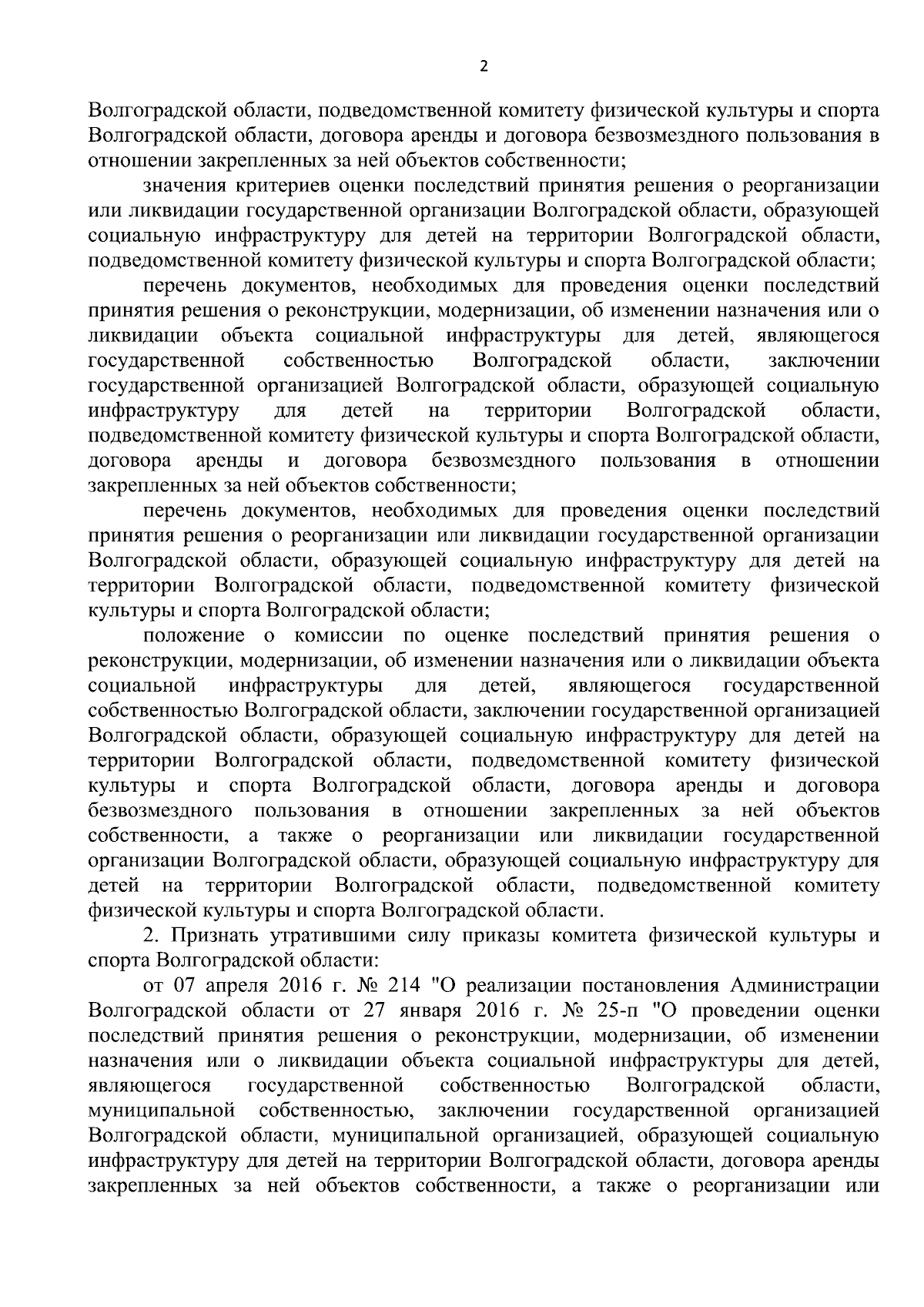 2

Волгоградской области, подведомственной комитету физической культуры и спорта Волгоградской области, договора аренды и договора безвозмездного пользования в отношении закрепленных за ней объектов собственности;

значения критериев оценки последствий принятия решения о реорганизации или ликвидации государственной организации Волгоградской области, образующей социальную инфраструктуру для детей на территории Волгоградской области, подведомственной комитету физической культуры и спорта Волгоградской области;

перечень документов, необходимых для проведения оценки последствий принятия решения о реконструкции, модернизации, об изменении назначения или о ликвидации объекта социальной инфраструктуры для детей, являющегося государственной собственностью Волгоградской области, заключении государственной организацией Волгоградской области, образующей социальную инфраструктуру для детей на территории Волгоградской области, подведомственной комитету физической культуры и спорта Волгоградской области, договора аренды и договора безвозмездного пользования в отношении закрепленных за ней объектов собственности;

перечень документов, необходимых для проведения оценки последствий принятия решения о реорганизации или ликвидации государственной организации Волгоградской области, образующей социальную инфраструктуру для детей на территории Волгоградской области, подведомственной комитету физической культуры и спорта Волгоградской области;

положение о комиссии по оценке последствий принятия решения о реконструкции, модернизации, об изменении назначения или о ликвидации объекта социальной инфраструктуры для детей, являющегося государственной собственностью Волгоградской области, заключении государственной организацией Волгоградской области, образующей социальную инфраструктуру для детей на территории Волгоградской области, подведомственной комитету физической культуры и спорта Волгоградской области, договора аренды и договора безвозмездного пользования в отношении закрепленных за ней объектов собственности, а также о реорганизации или ликвидации государственной организации Волгоградской области, образующей социальную инфраструктуру для детей на территории Волгоградской области, подведомственной комитету физической культуры и спорта Волгоградской области.

2. Признать утратившими силу приказы комитета физической культуры и спорта Волгоградской области:

от 07 апреля 2016 г. № 214 "О реализации постановления Администрации Волгоградской области от 27 января 2016 г. № 25-п "О проведении оценки последствий принятия решения о реконструкции, модернизации, об изменении назначения или о ликвидации объекта социальной инфраструктуры для детей, являющегося государственной собственностью Волгоградской области, муниципальной собственностью, заключении государственной организацией Волгоградской области, муниципальной организацией, образующей социальную инфраструктуру для детей на территории Волгоградской области, договора аренды закрепленных за ней объектов собственности, а также о реорганизации или